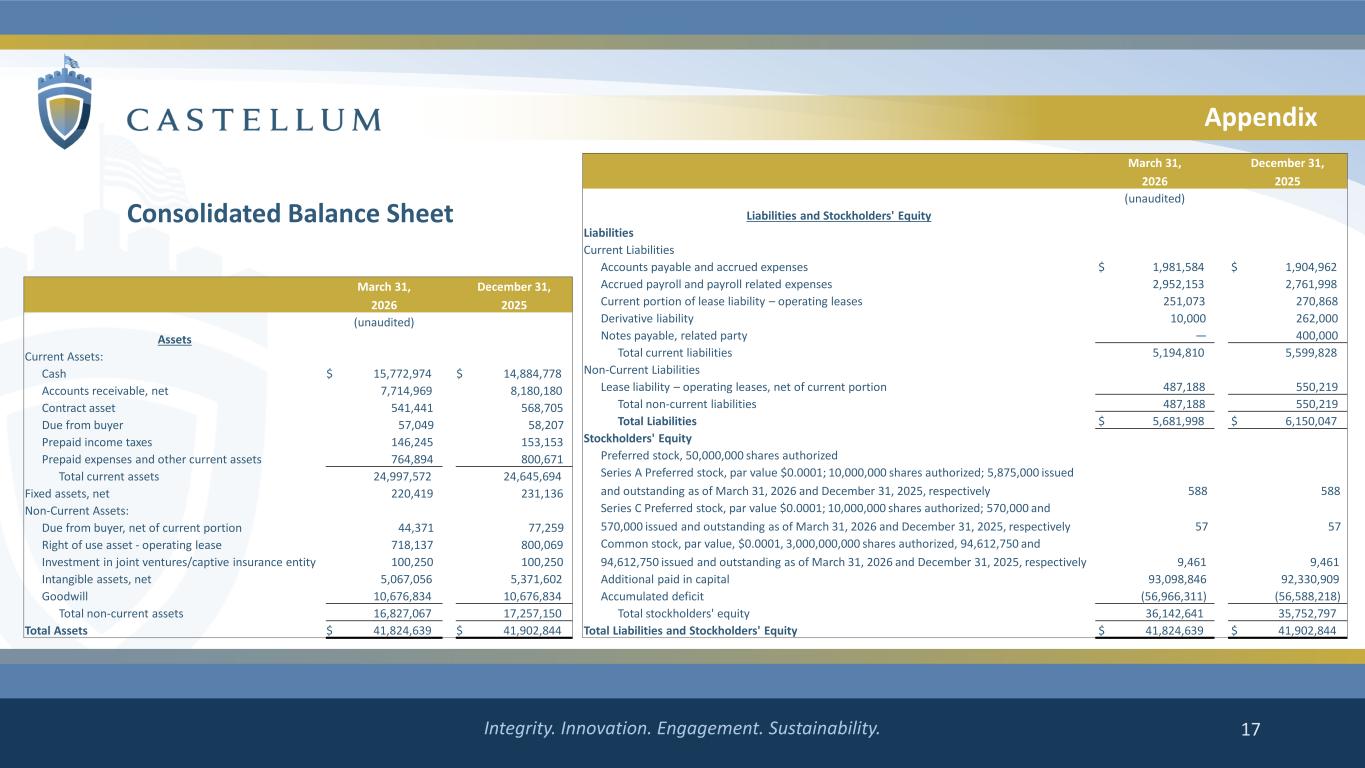 CASTELLUM

Appendix

Consolidated Balance Sheet

| | March 31, 2026 | December 31, 2025 |
|---|---|---|
| | (unaudited) | |
| Assets | | |
| Current Assets: | | |
| Cash | $ 15,772,974 | $ 14,884,778 |
| Accounts receivable, net | 7,714,969 | 8,180,180 |
| Contract asset | 541,441 | 568,705 |
| Due from buyer | 57,049 | 58,207 |
| Prepaid income taxes | 146,245 | 153,153 |
| Prepaid expenses and other current assets | 764,894 | 800,671 |
| Total current assets | 24,997,572 | 24,645,694 |
| Fixed assets, net | 220,419 | 231,136 |
| Non-Current Assets: | | |
| Due from buyer, net of current portion | 44,371 | 77,259 |
| Right of use asset - operating lease | 718,137 | 800,069 |
| Investment in joint ventures/captive insurance entity | 100,250 | 100,250 |
| Intangible assets, net | 5,067,056 | 5,371,602 |
| Goodwill | 10,676,834 | 10,676,834 |
| Total non-current assets | 16,827,067 | 17,257,150 |
| Total Assets | $ 41,824,639 | $ 41,902,844 |

| | March 31, 2026 | December 31, 2025 |
|---|---|---|
| | (unaudited) | |
| Liabilities and Stockholders' Equity | | |
| Liabilities | | |
| Current Liabilities | | |
| Accounts payable and accrued expenses | $ 1,981,584 | $ 1,904,962 |
| Accrued payroll and payroll related expenses | 2,952,153 | 2,761,998 |
| Current portion of lease liability – operating leases | 251,073 | 270,868 |
| Derivative liability | 10,000 | 262,000 |
| Notes payable, related party | — | 400,000 |
| Total current liabilities | 5,194,810 | 5,599,828 |
| Non-Current Liabilities | | |
| Lease liability – operating leases, net of current portion | 487,188 | 550,219 |
| Total non-current liabilities | 487,188 | 550,219 |
| Total Liabilities | $ 5,681,998 | $ 6,150,047 |
| Stockholders' Equity | | |
| Preferred stock, 50,000,000 shares authorized | | |
| Series A Preferred stock, par value $0.0001; 10,000,000 shares authorized; 5,875,000 issued and outstanding as of March 31, 2026 and December 31, 2025, respectively | 588 | 588 |
| Series C Preferred stock, par value $0.0001; 10,000,000 shares authorized; 570,000 and 570,000 issued and outstanding as of March 31, 2026 and December 31, 2025, respectively | 57 | 57 |
| Common stock, par value, $0.0001, 3,000,000,000 shares authorized, 94,612,750 and 94,612,750 issued and outstanding as of March 31, 2026 and December 31, 2025, respectively | 9,461 | 9,461 |
| Additional paid in capital | 93,098,846 | 92,330,909 |
| Accumulated deficit | (56,966,311) | (56,588,218) |
| Total stockholders' equity | 36,142,641 | 35,752,797 |
| Total Liabilities and Stockholders' Equity | $ 41,824,639 | $ 41,902,844 |

Integrity. Innovation. Engagement. Sustainability.

17